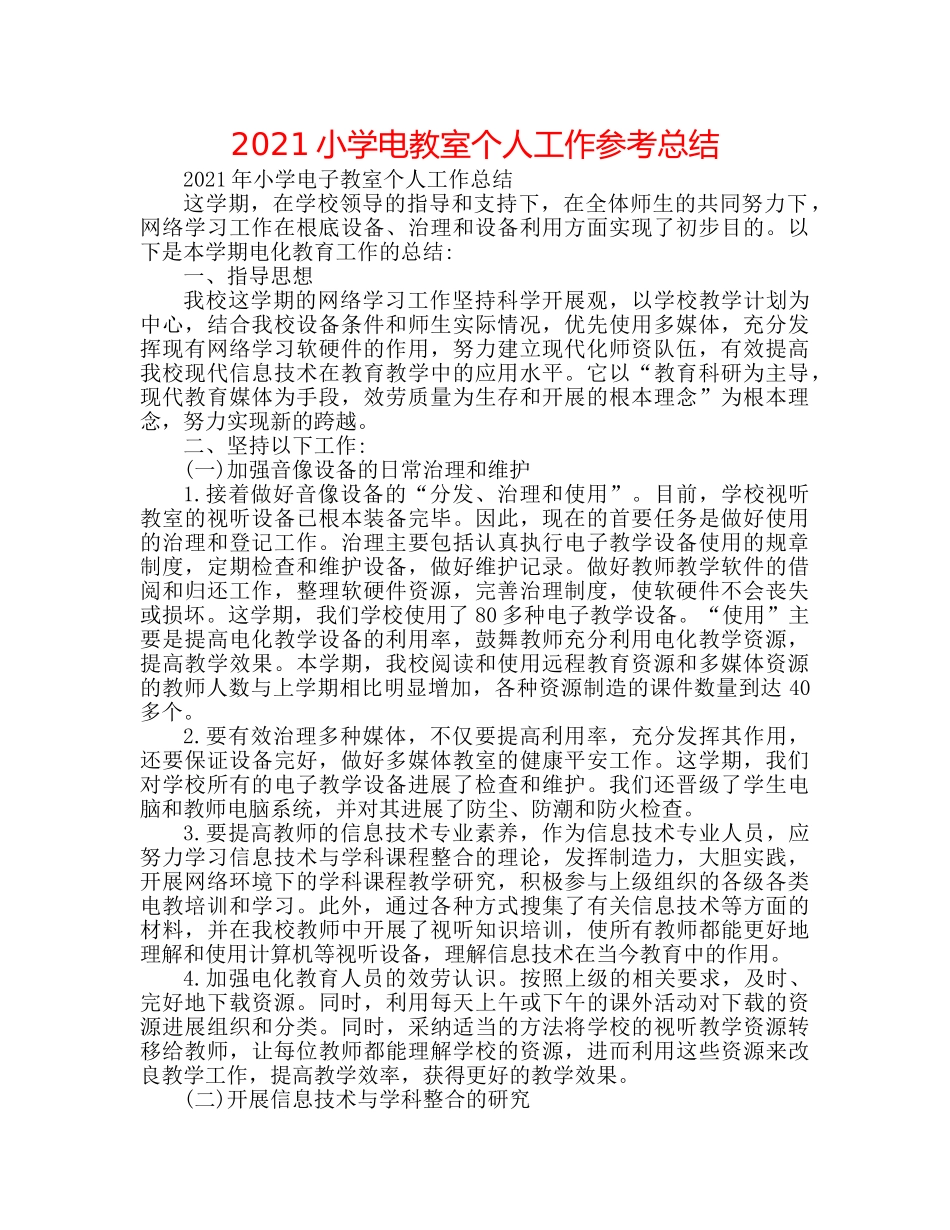 2021小学电教室个人工作参考总结

2021年小学电子教室个人工作总结

这学期，在学校领导的指导和支持下，在全体师生的共同努力下，网络学习工作在根底设备、治理和设备利用方面实现了初步目的。以下是本学期电化教育工作的总结：

一、指导思想

我校这学期的网络学习工作坚持科学开展观，以学校教学计划为中心，结合我校设备条件和师生实际情况，优先使用多媒体，充分发挥现有网络学习软硬件的作用，努力建立现代化师资队伍，有效提高我校现代信息技术在教育教学中的应用水平。它以“教育科研为主导，现代教育媒体为手段，效劳质量为生存和开展的根本理念”为根本理念，努力实现新的跨越。

二、坚持以下工作：

(一)加强音像设备的日常治理和维护

1.接着做好音像设备的“分发、治理和使用”。目前，学校视听教室的视听设备已根本装备完毕。因此，现在的首要任务是做好使用的治理和登记工作。治理主要包括认真执行电子教学设备使用的规章制度，定期检查和维护设备，做好维护记录。做好教师教学软件的借阅和归还工作，整理软硬件资源，完善治理制度，使软硬件不会丧失或损坏。这学期，我们学校使用了80多种电子教学设备。“使用”主要是提高电化教学设备的利用率，鼓舞教师充分利用电化教学资源，提高教学效果。本学期，我校阅读和使用远程教育资源和多媒体资源的教师人数与上学期相比明显增加，各种资源制造的课件数量到达40多个。

2.要有效治理多种媒体，不仅要提高利用率，充分发挥其作用，还要保证设备完好，做好多媒体教室的健康平安工作。这学期，我们对学校所有的电子教学设备进展了检查和维护。我们还晋级了学生电脑和教师电脑系统，并对其进展了防尘、防潮和防火检查。

3.要提高教师的信息技术专业素养，作为信息技术专业人员，应努力学习信息技术与学科课程整合的理论，发挥制造力，大胆实践，开展网络环境下的学科课程教学研究，积极参与上级组织的各级各类电教培训和学习。此外，通过各种方式搜集了有关信息技术等方面的材料，并在我校教师中开展了视听知识培训，使所有教师都能更好地理解和使用计算机等视听设备，理解信息技术在当今教育中的作用。

4.加强电化教育人员的效劳认识。按照上级的相关要求，及时、完好地下载资源。同时，利用每天上午或下午的课外活动对下载的资源进展组织和分类。同时，采纳适当的方法将学校的视听教学资源转移给教师，让每位教师都能理解学校的资源，进而利用这些资源来改良教学工作，提高教学效率，获得更好的教学效果。

(二)开展信息技术与学科整合的研究